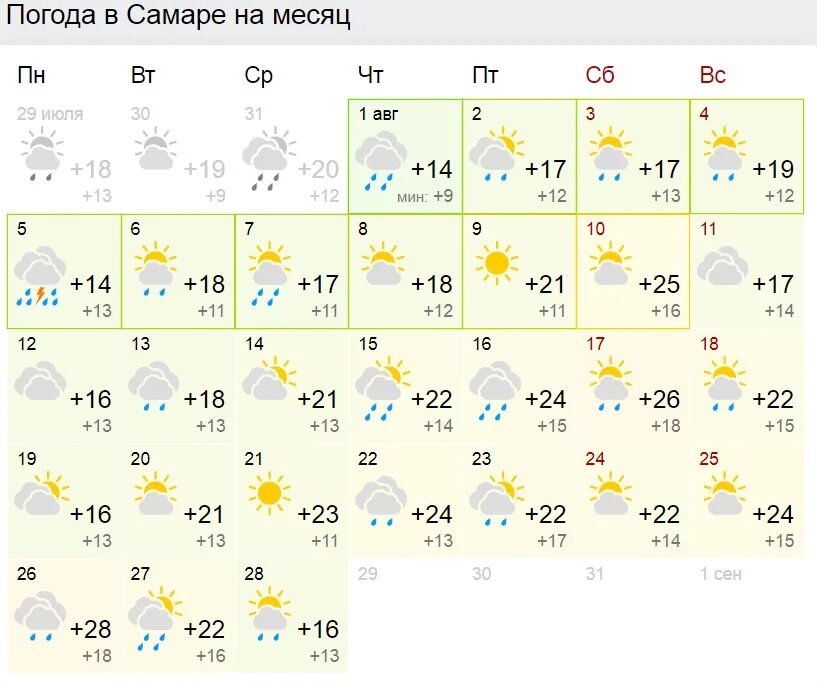 Погода в Самаре на месяц

| Пн | Вт | Ср | Чт | Пт | Сб | Вс |
|---|---|---|---|---|---|---|
| 29 июля +18 +13 | 30 +19 +9 | 31 +20 +12 | 1 авг +14 мин: +9 | 2 +17 +12 | 3 +17 +13 | 4 +19 +12 |
| 5 +14 +13 | 6 +18 +11 | 7 +17 +11 | 8 +18 +12 | 9 +21 +11 | 10 +25 +16 | 11 +17 +14 |
| 12 +16 +13 | 13 +18 +13 | 14 +21 +13 | 15 +22 +14 | 16 +24 +15 | 17 +26 +18 | 18 +22 +15 |
| 19 +16 +13 | 20 +21 +13 | 21 +23 +11 | 22 +24 +13 | 23 +22 +17 | 24 +22 +14 | 25 +24 +15 |
| 26 +28 +18 | 27 +22 +16 | 28 +16 +13 | 29 | 30 | 31 | 1 сен |